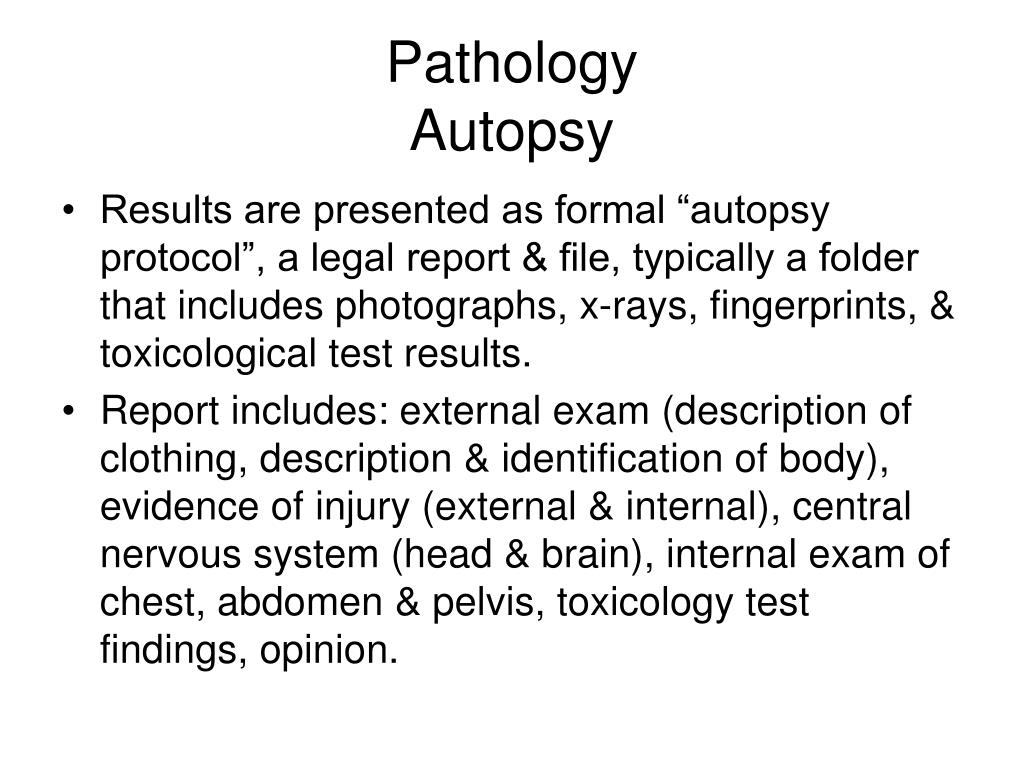 Pathology
Autopsy

• Results are presented as formal “autopsy protocol”, a legal report & file, typically a folder that includes photographs, x-rays, fingerprints, & toxicological test results.
• Report includes: external exam (description of clothing, description & identification of body), evidence of injury (external & internal), central nervous system (head & brain), internal exam of chest, abdomen & pelvis, toxicology test findings, opinion.